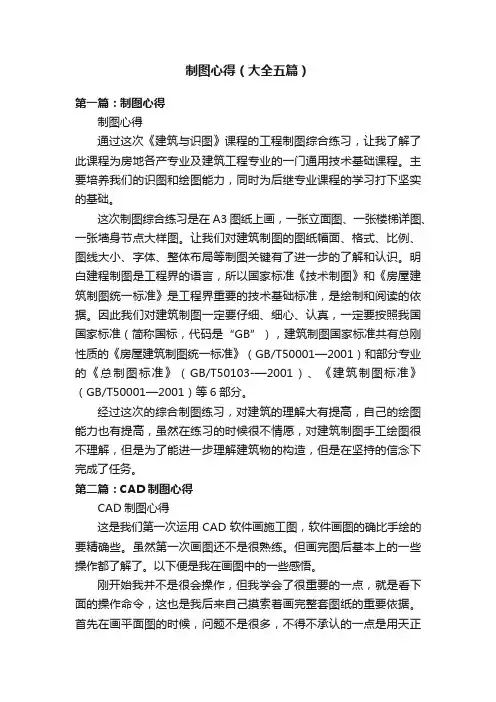 制图心得（大全五篇）

第一篇：制图心得

制图心得

通过这次《建筑与识图》课程的工程制图综合练习，让我了解了此课程为房地各产专业及建筑工程专业的一门通用技术基础课程。主要培养我们的识图和绘图能力，同时为后继专业课程的学习打下坚实的基础。

这次制图综合练习是在A3图纸上画，一张立面图、一张楼梯详图、一张墙身节点大样图。让我们对建筑制图的图纸幅面、格式、比例、图线大小、字体、整体布局等制图关键有了进一步的了解和认识。明白建程制图是工程界的语言，所以国家标准《技术制图》和《房屋建筑制图统一标准》是工程界重要的技术基础标准，是绘制和阅读的依据。因此我们对建筑制图一定要仔细、细心、认真，一定要按照我国国家标准（简称国标，代码是“GB”），建筑制图国家标准共有总刚性质的《房屋建筑制图统一标准》（GB/T50001—2001）和部分专业的《总制图标准》（GB/T50103-—2001）、《建筑制图标准》（GB/T50001—2001）等6部分。

经过这次的综合制图练习，对建筑的理解大有提高，自己的绘图能力也有提高，虽然在练习的时候很不情愿，对建筑制图手工绘图很不理解，但是为了能进一步理解建筑物的构造，但是在坚持的信念下完成了任务。

第二篇：CAD制图心得

CAD制图心得

这是我们第一次运用CAD软件画施工图，软件画图的确比手绘的要精确些。虽然第一次画图还不是很熟练。但画完图后基本上的一些操作都了解了。以下便是我在画图中的一些感悟。

刚开始我并不是很会操作，但我学会了很重要的一点，就是看下面的操作命令，这也是我后来自己摸索着画完整套图纸的重要依据。首先在画平面图的时候，问题不是很多，不得不承认的一点是用天正